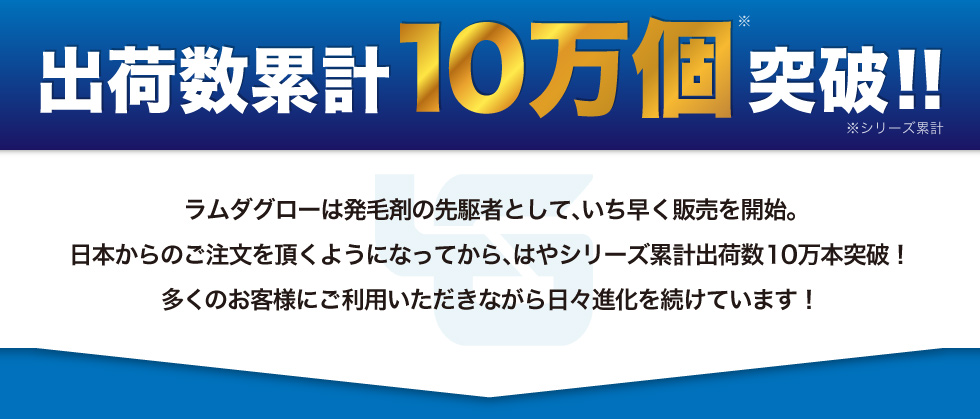 出荷数累計10万個※突破!!

※シリーズ累計

ラムダグローは発毛剤の先駆者として、いち早く販売を開始。
日本からのご注文を頂くようになってから、はやシリーズ累計出荷数10万本突破！
多くのお客様にご利用いただきながら日々進化を続けています！